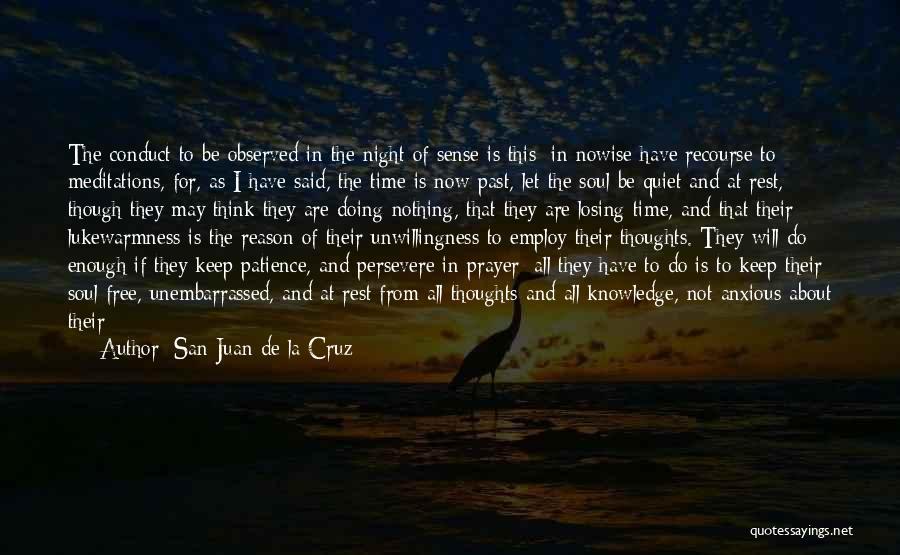 The conduct to be observed in the night of sense is this: in nowise have recourse to meditations, for, as I have said, the time is now past, let the soul be quiet and at rest, though they may think they are doing nothing, that they are losing time, and that their lukewarmness is the reason of their unwillingness to employ their thoughts. They will do enough if they keep patience, and persevere in prayer; all they have to do is to keep their soul free, unembarrassed, and at rest from all thoughts and all knowledge, not anxious about their

Author: San Juan de la Cruz

quotessayings.net